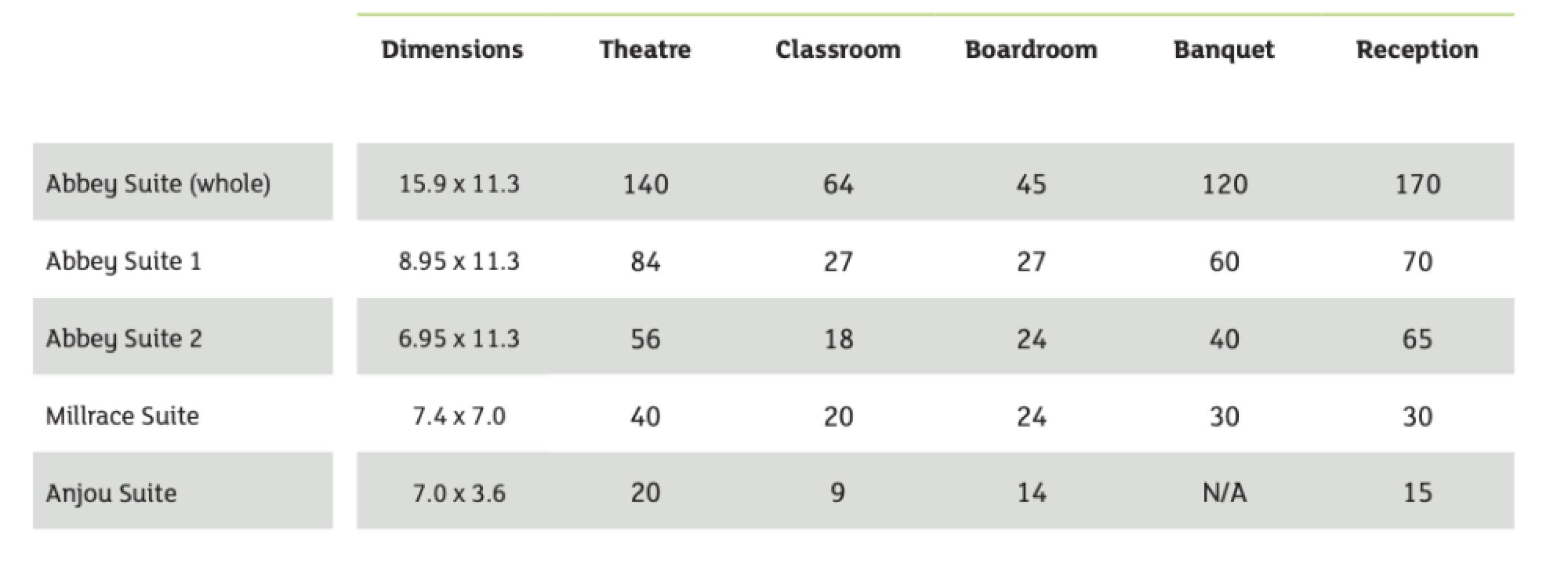 |  | Dimensions | Theatre | Classroom | Boardroom | Banquet | Reception |
|---|---|---|---|---|---|---|
| Abbey Suite (whole) | 15.9 x 11.3 | 140 | 64 | 45 | 120 | 170 |
| Abbey Suite 1 | 8.95 x 11.3 | 84 | 27 | 27 | 60 | 70 |
| Abbey Suite 2 | 6.95 x 11.3 | 56 | 18 | 24 | 40 | 65 |
| Millrace Suite | 7.4 x 7.0 | 40 | 20 | 24 | 30 | 30 |
| Anjou Suite | 7.0 x 3.6 | 20 | 9 | 14 | N/A | 15 |